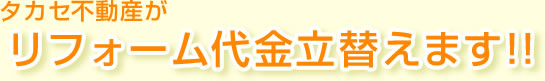 タカセ不動産が
リフォーム代金立替えます!!